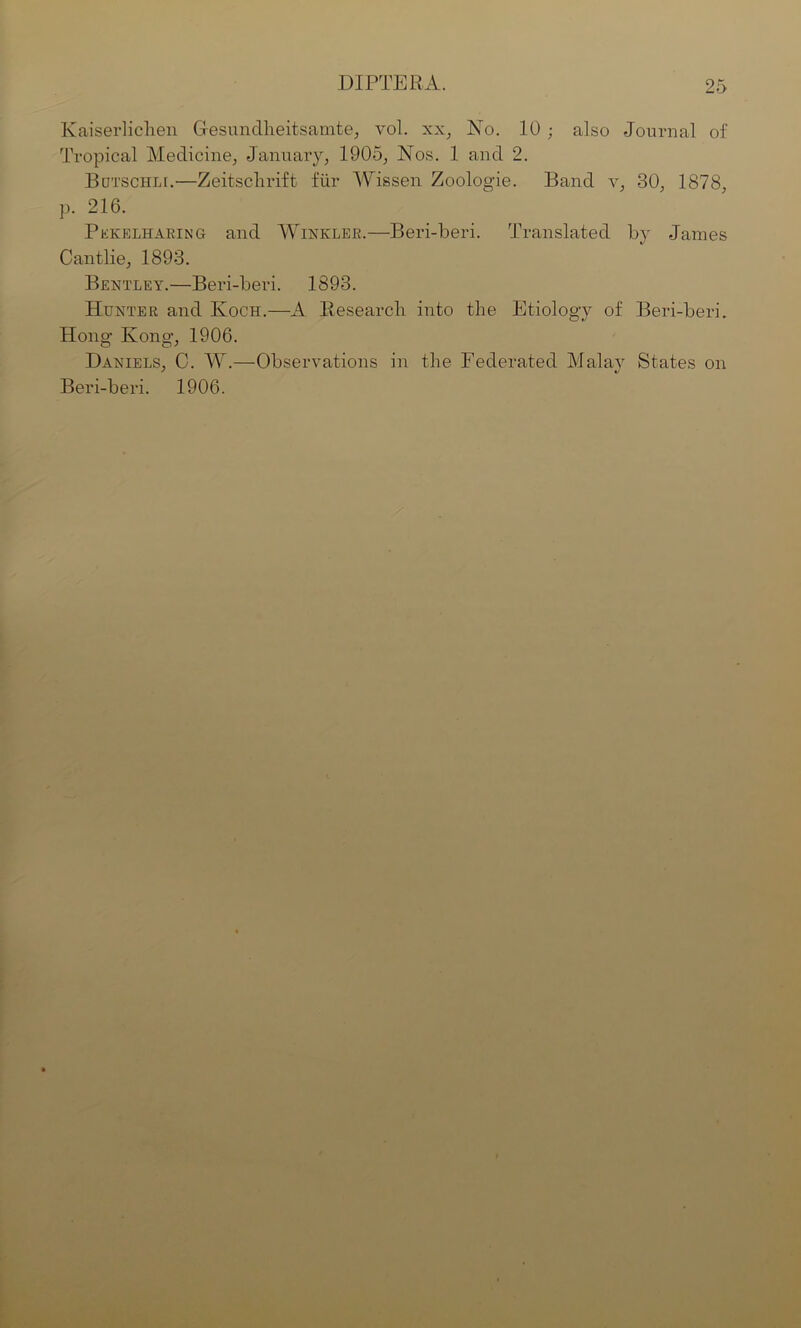 DIPTERA. 25

Kaiserlichen Gesundheitsamte, vol. xx, No. 10; also Journal of Tropical Medicine, January, 1905, Nos. 1 and 2.

Butschli.—Zeitschrift für Wissen Zoologie. Band v, 30, 1878, p. 216.

Pekelharing and Winkler.—Beri-beri. Translated by James Cantlie, 1893.

Bentley.—Beri-beri. 1893.

Hunter and Koch.—A Research into the Etiology of Beri-beri. Hong Kong, 1906.

Daniels, C. W.—Observations in the Federated Malay States on Beri-beri. 1906.